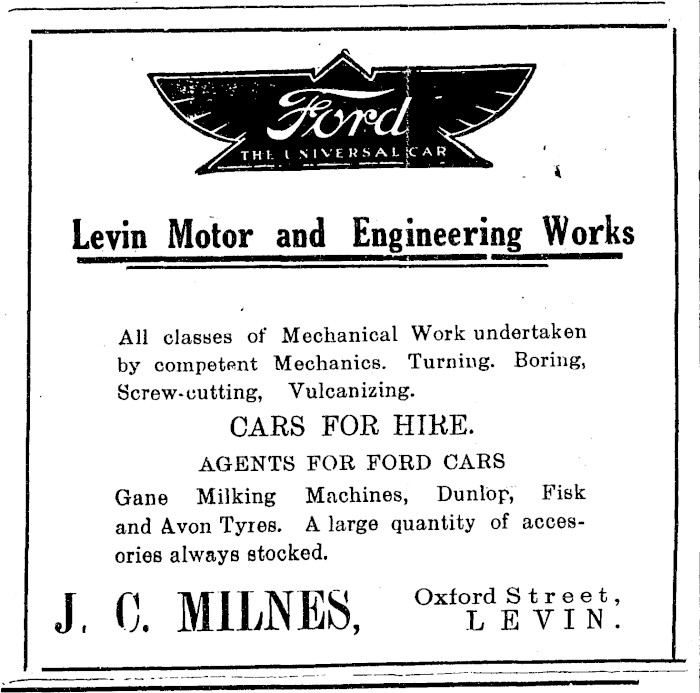 Ford
THE UNIVERSAL CAR

Levin Motor and Engineering Works

All classes of Mechanical Work undertaken by competent Mechanics. Turning. Boring, Screw-cutting, Vulcanizing.

CARS FOR HIRE.

AGENTS FOR FORD CARS

Gane Milking Machines, Dunlop, Fisk and Avon Tyres. A large quantity of accesories always stocked.

J. C. MILNES, Oxford Street, LEVIN.